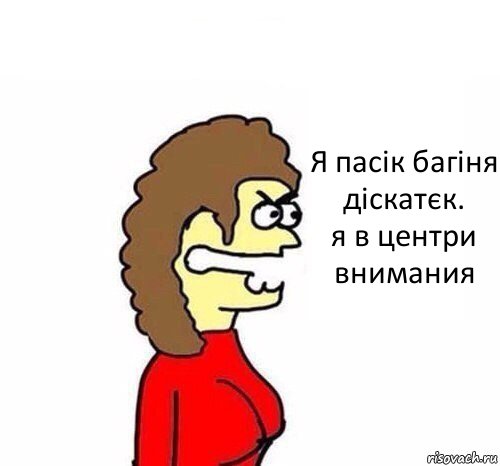 Я пасік багіня діскатєк.
я в центри внимания

risovach.ru